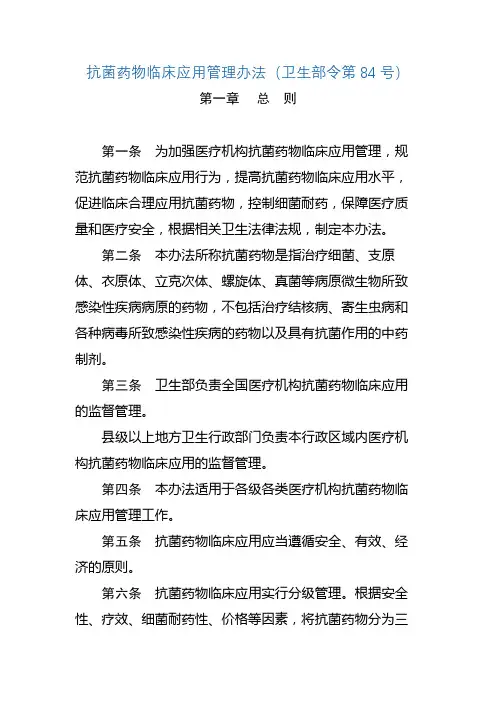 抗菌药物临床应用管理办法（卫生部令第 84 号）

第一章　总　则

第一条　为加强医疗机构抗菌药物临床应用管理，规范抗菌药物临床应用行为，提高抗菌药物临床应用水平，促进临床合理应用抗菌药物，控制细菌耐药，保障医疗质量和医疗安全，根据相关卫生法律法规，制定本办法。

第二条　本办法所称抗菌药物是指治疗细菌、支原体、衣原体、立克次体、螺旋体、真菌等病原微生物所致感染性疾病病原的药物，不包括治疗结核病、寄生虫病和各种病毒所致感染性疾病的药物以及具有抗菌作用的中药制剂。

第三条　卫生部负责全国医疗机构抗菌药物临床应用的监督管理。

县级以上地方卫生行政部门负责本行政区域内医疗机构抗菌药物临床应用的监督管理。

第四条　本办法适用于各级各类医疗机构抗菌药物临床应用管理工作。

第五条　抗菌药物临床应用应当遵循安全、有效、经济的原则。

第六条　抗菌药物临床应用实行分级管理。根据安全性、疗效、细菌耐药性、价格等因素，将抗菌药物分为三